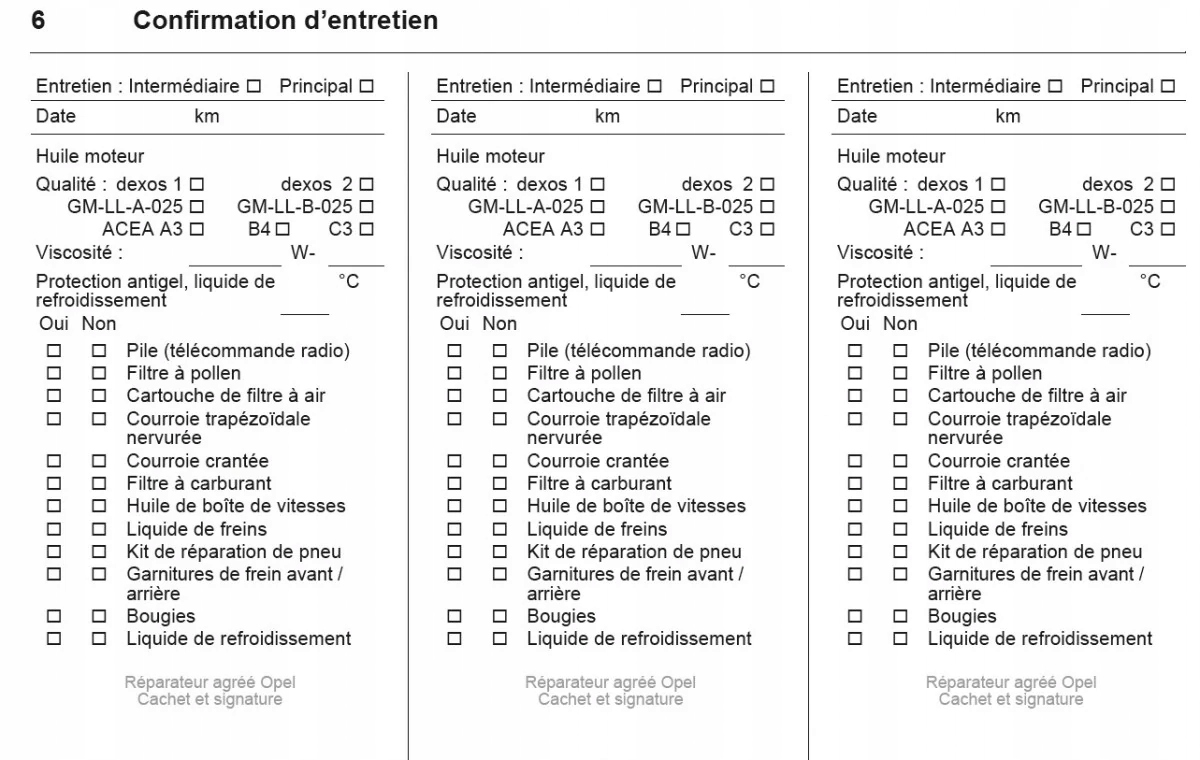 6 Confirmation d'entretien

Entretien : Intermédiaire □ Principal □
Date km
Huile moteur
Qualité : dexos 1 □ dexos 2 □
GM-LL-A-025 □ GM-LL-B-025 □
ACEA A3 □ B4 □ C3 □
Viscosité : W-
Protection antigel, liquide de refroidissement °C
Oui Non
□ □ Pile (télécommande radio)
□ □ Filtre à pollen
□ □ Cartouche de filtre à air
□ □ Courroie trapézoïdale nervurée
□ □ Courroie crantée
□ □ Filtre à carburant
□ □ Huile de boîte de vitesses
□ □ Liquide de freins
□ □ Kit de réparation de pneu
□ □ Garnitures de frein avant / arrière
□ □ Bougies
□ □ Liquide de refroidissement
Réparateur agréé Opel
Cachet et signature

Entretien : Intermédiaire □ Principal □
Date km
Huile moteur
Qualité : dexos 1 □ dexos 2 □
GM-LL-A-025 □ GM-LL-B-025 □
ACEA A3 □ B4 □ C3 □
Viscosité : W-
Protection antigel, liquide de refroidissement °C
Oui Non
□ □ Pile (télécommande radio)
□ □ Filtre à pollen
□ □ Cartouche de filtre à air
□ □ Courroie trapézoïdale nervurée
□ □ Courroie crantée
□ □ Filtre à carburant
□ □ Huile de boîte de vitesses
□ □ Liquide de freins
□ □ Kit de réparation de pneu
□ □ Garnitures de frein avant / arrière
□ □ Bougies
□ □ Liquide de refroidissement
Réparateur agréé Opel
Cachet et signature

Entretien : Intermédiaire □ Principal □
Date km
Huile moteur
Qualité : dexos 1 □ dexos 2 □
GM-LL-A-025 □ GM-LL-B-025 □
ACEA A3 □ B4 □ C3 □
Viscosité : W-
Protection antigel, liquide de refroidissement °C
Oui Non
□ □ Pile (télécommande radio)
□ □ Filtre à pollen
□ □ Cartouche de filtre à air
□ □ Courroie trapézoïdale nervurée
□ □ Courroie crantée
□ □ Filtre à carburant
□ □ Huile de boîte de vitesses
□ □ Liquide de freins
□ □ Kit de réparation de pneu
□ □ Garnitures de frein avant / arrière
□ □ Bougies
□ □ Liquide de refroidissement
Réparateur agréé Opel
Cachet et signature